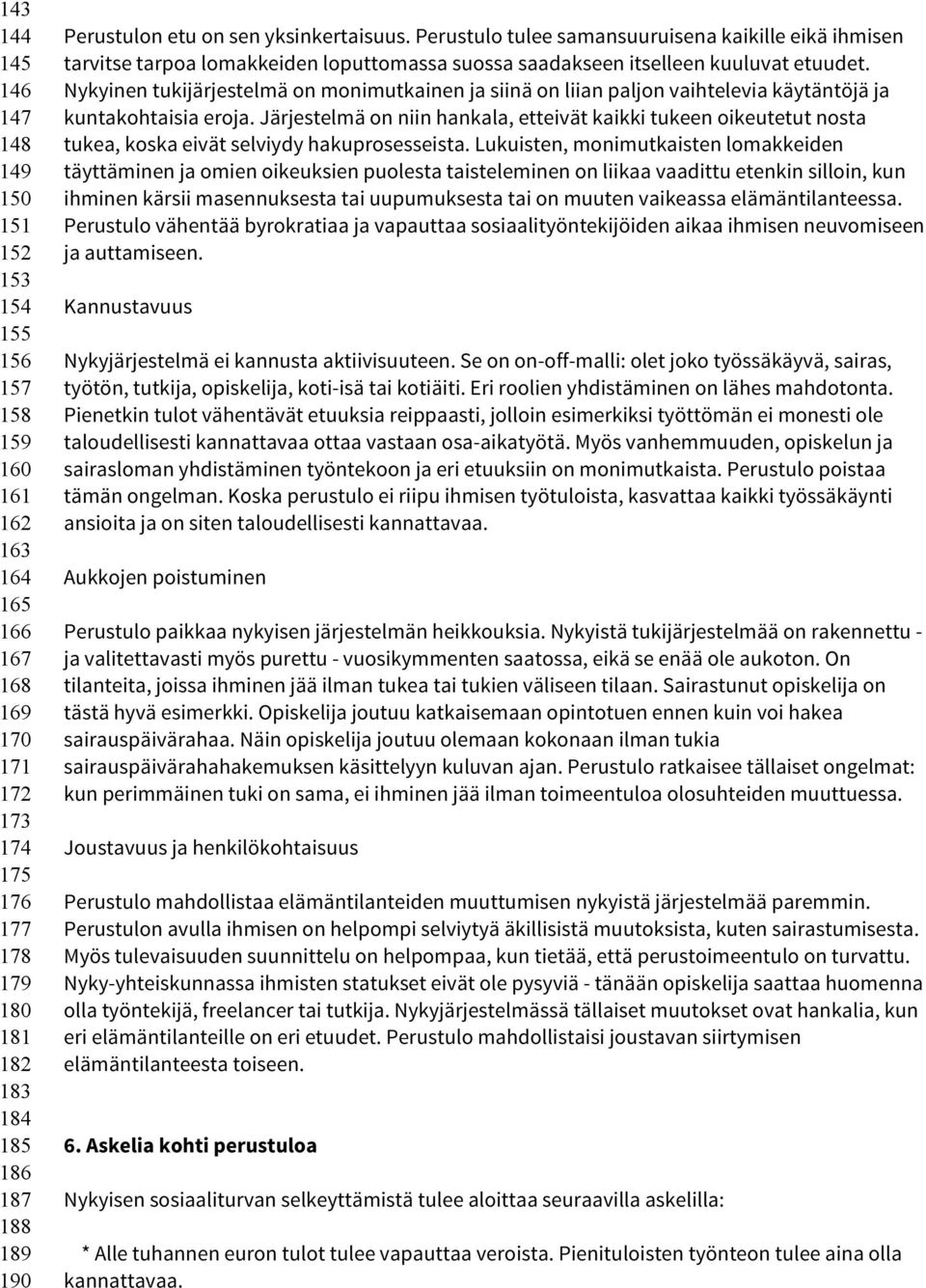 143
144 Perustulon etu on sen yksinkertaisuus. Perustulo tulee samansuuruisena kaikille eikä ihmisen
145 tarvitse tarpoa lomakkeiden loputtomassa suossa saadakseen itselleen kuuluvat etuudet.
146 Nykyinen tukijärjestelmä on monimutkainen ja siinä on liian paljon vaihtelevia käytäntöjä ja
147 kuntakohtaisia eroja. Järjestelmä on niin hankala, etteivät kaikki tukeen oikeutetut nosta
148 tukea, koska eivät selviydy hakuprosesseista. Lukuisten, monimutkaisten lomakkeiden
149 täyttäminen ja omien oikeuksien puolesta taisteleminen on liikaa vaadittu etenkin silloin, kun
150 ihminen kärsii masennuksesta tai uupumuksesta tai on muuten vaikeassa elämäntilanteessa.
151 Perustulo vähentää byrokratiaa ja vapauttaa sosiaalityöntekijöiden aikaa ihmisen neuvomiseen
152 ja auttamiseen.
153
154 Kannustavuus
155
156 Nykyjärjestelmä ei kannusta aktiivisuuteen. Se on on-off-malli: olet joko työssäkäyvä, sairas,
157 työtön, tutkija, opiskelija, koti-isä tai kotiäiti. Eri roolien yhdistäminen on lähes mahdotonta.
158 Pienetkin tulot vähentävät etuuksia reippaasti, jolloin esimerkiksi työttömän ei monesti ole
159 taloudellisesti kannattavaa ottaa vastaan osa-aikatyötä. Myös vanhemmuuden, opiskelun ja
160 sairasloman yhdistäminen työntekoon ja eri etuuksiin on monimutkaista. Perustulo poistaa
161 tämän ongelman. Koska perustulo ei riipu ihmisen työtuloista, kasvattaa kaikki työssäkäynti
162 ansioita ja on siten taloudellisesti kannattavaa.
163
164 Aukkojen poistuminen
165
166 Perustulo paikkaa nykyisen järjestelmän heikkouksia. Nykyistä tukijärjestelmää on rakennettu -
167 ja valitettavasti myös purettu - vuosikymmenten saatossa, eikä se enää ole aukoton. On
168 tilanteita, joissa ihminen jää ilman tukea tai tukien väliseen tilaan. Sairastunut opiskelija on
169 tästä hyvä esimerkki. Opiskelija joutuu katkaisemaan opintotuen ennen kuin voi hakea
170 sairauspäivärahaa. Näin opiskelija joutuu olemaan kokonaan ilman tukia
171 sairauspäivärahahakemuksen käsittelyyn kuluvan ajan. Perustulo ratkaisee tällaiset ongelmat:
172 kun perimmäinen tuki on sama, ei ihminen jää ilman toimeentuloa olosuhteiden muuttuessa.
173
174 Joustavuus ja henkilökohtaisuus
175
176 Perustulo mahdollistaa elämäntilanteiden muuttumisen nykyistä järjestelmää paremmin.
177 Perustulon avulla ihmisen on helpompi selviytyä äkillisistä muutoksista, kuten sairastumisesta.
178 Myös tulevaisuuden suunnittelu on helpompaa, kun tietää, että perustoimeentulo on turvattu.
179 Nyky-yhteiskunnassa ihmisten statukset eivät ole pysyviä - tänään opiskelija saattaa huomenna
180 olla työntekijä, freelancer tai tutkija. Nykyjärjestelmässä tällaiset muutokset ovat hankalia, kun
181 eri elämäntilanteille on eri etuudet. Perustulo mahdollistaisi joustavan siirtymisen
182 elämäntilanteesta toiseen.
183
184
185 6. Askelia kohti perustuloa
186
187 Nykyisen sosiaaliturvan selkeyttämistä tulee aloittaa seuraavilla askelilla:
188
189 * Alle tuhannen euron tulot tulee vapauttaa veroista. Pienituloisten työnteon tulee aina olla
190 kannattavaa.